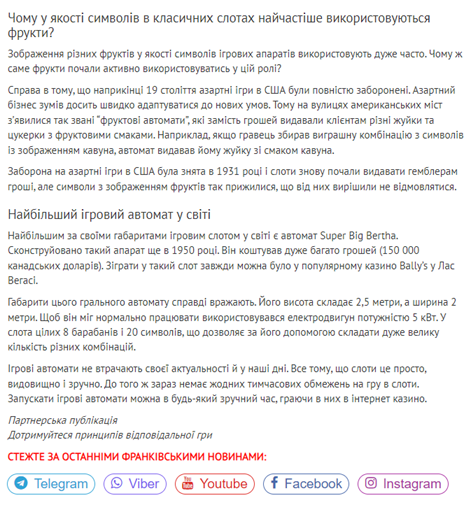 Чому у якості символів в класичних слотах найчастіше використовуються фрукти?

Зображення різних фруктів у якості символів ігрових апаратів використовують дуже часто. Чому ж саме фрукти почали активно використовуватись у цій ролі?

Справа в тому, що наприкінці 19 століття азартні ігри в США були повністю заборонені. Азартний бізнес зумів досить швидко адаптуватися до нових умов. Тому на вулицях американських міст з'явилися так звані "фруктові автомати", які замість грошей видавали клієнтам різні жуйки та цукерки з фруктовими смаками. Наприклад, якщо гравець збирав виграшну комбінацію з символів із зображенням кавуна, автомат видавав йому жуйку зі смаком кавуна.

Заборона на азартні ігри в США була знята в 1931 році і слоти знову почали видавати гемблерам гроші, але символи з зображенням фруктів так прижилися, що від них вирішили не відмовлятися.

Найбільший ігровий автомат у світі

Найбільшим за своїми габаритами ігровим слотом у світі є автомат Super Big Bertha. Сконструйовано такий апарат ще в 1950 році. Він коштував дуже багато грошей (150 000 канадських доларів). Зіграти у такий слот завжди можна було у популярному казино Bally's у Лас Вегасі.

Габарити цього грального автомату справді вражають. Його висота складає 2,5 метри, а ширина 2 метри. Щоб він міг нормально працювати використовувався електродвигун потужністю 5 кВт. У слота цілих 8 барабанів і 20 символів, що дозволяє за його допомогою складати дуже велику кількість різних комбінацій.

Ігрові автомати не втрачають своєї актуальності й у наші дні. Все тому, що слоти це просто, видовищно і зручно. До того ж зараз немає жодних тимчасових обмежень на гру в слоти. Запускати ігрові автомати можна в будь-який зручний час, граючи в них в інтернет казино.

Партнерська публікація
Дотримуйтеся принципів відповідальної гри

СТЕЖТЕ ЗА ОСТАННІМИ ФРАНКІВСЬКИМИ НОВИНАМИ:

Telegram Viber Youtube Facebook Instagram